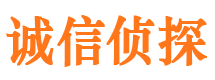 诚信侦探